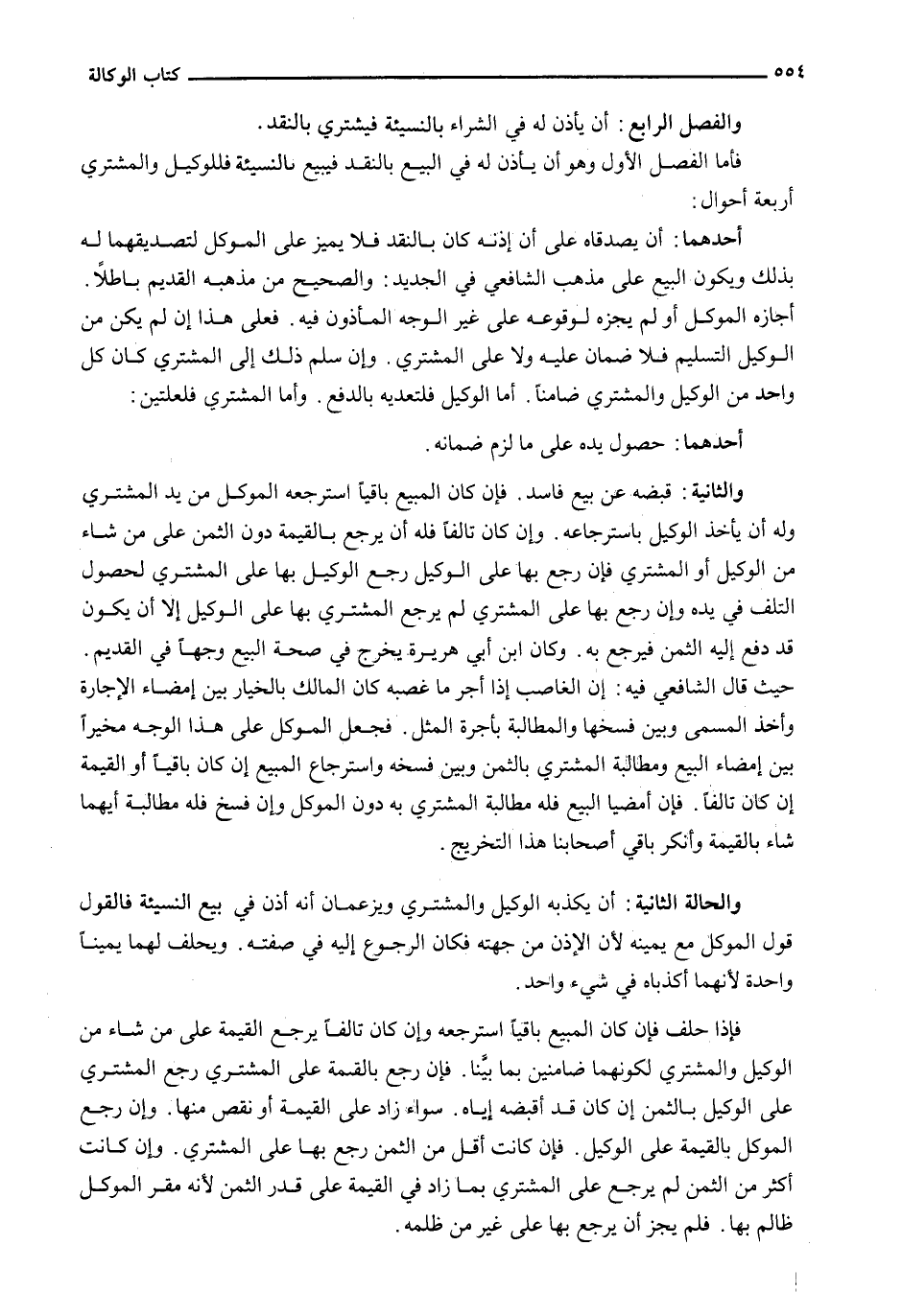 ٥٥٤ كتاب الوكالة

والفصل الرابع: أن يأذن له في الشراء بالنسيئة فيشتري بالنقد.

فأما الفصل الأول وهو أن يأذن له في البيع بالنقد فيبيع بالنسيئة فللوكيل والمشتري أربعة أحوال:

أحدهما: أن يصدقاه على أن إذنه كان بالنقد فلا يميز على الموكل لتصديقهما له بذلك ويكون البيع على مذهب الشافعي في الجديد: والصحيح من مذهبه القديم باطلاً. أجازه الموكل أو لم يجزه لوقوعه على غير الوجه المأذون فيه. فعلى هذا إن لم يكن من الوكيل التسليم فلا ضمان عليه ولا على المشتري. وإن سلم ذلك إلى المشتري كان كل واحد من الوكيل والمشتري ضامناً. أما الوكيل فلتعديه بالدفع. وأما المشتري فلعلتين:

أحدهما: حصول يده على ما لزم ضمانه.

والثانية: قبضه عن بيع فاسد. فإن كان المبيع باقياً استرجعه الموكل من يد المشتري وله أن يأخذ الوكيل باسترجاعه. وإن كان تالفاً فله أن يرجع بالقيمة دون الثمن على من شاء من الوكيل أو المشتري فإن رجع بها على الوكيل رجع الوكيل بها على المشتري لحصول التلف في يده وإن رجع بها على المشتري لم يرجع المشتري بها على الوكيل إلا أن يكون قد دفع إليه الثمن فيرجع به. وكان ابن أبي هريرة يخرج في صحة البيع وجهاً في القديم. حيث قال الشافعي فيه: إن الغاصب إذا أجر ما غصبه كان المالك بالخيار بين إمضاء الإجارة وأخذ المسمى وبين فسخها والمطالبة بأجرة المثل. فجعل الموكل على هذا الوجه مخيراً بين إمضاء البيع ومطالبة المشتري بالثمن وبين فسخه واسترجاع المبيع إن كان باقياً أو القيمة إن كان تالفاً. فإن أمضيا البيع فله مطالبة المشتري به دون الموكل وإن فسخ فله مطالبة أيهما شاء بالقيمة وأنكر باقي أصحابنا هذا التخريج.

والحالة الثانية: أن يكذبه الوكيل والمشتري ويزعمان أنه أذن في بيع النسيئة فالقول قول الموكل مع يمينه لأن الإذن من جهته فكان الرجوع إليه في صفته. ويحلف لهما يميناً واحدة لأنهما أكذباه في شيء واحد.

فإذا حلف فإن كان المبيع باقياً استرجعه وإن كان تالفاً يرجع القيمة على من شاء من الوكيل والمشتري لكونهما ضامنين بما بيَّنا. فإن رجع بالقمة على المشتري رجع المشتري على الوكيل بالثمن إن كان قد أقبضه إياه. سواء زاد على القيمة أو نقص منها. وإن رجع الموكل بالقيمة على الوكيل. فإن كانت أقل من الثمن رجع بها على المشتري. وإن كانت أكثر من الثمن لم يرجع على المشتري بما زاد في القيمة على قدر الثمن لأنه مقر الموكل ظالم بها. فلم يجز أن يرجع بها على غير من ظلمه.